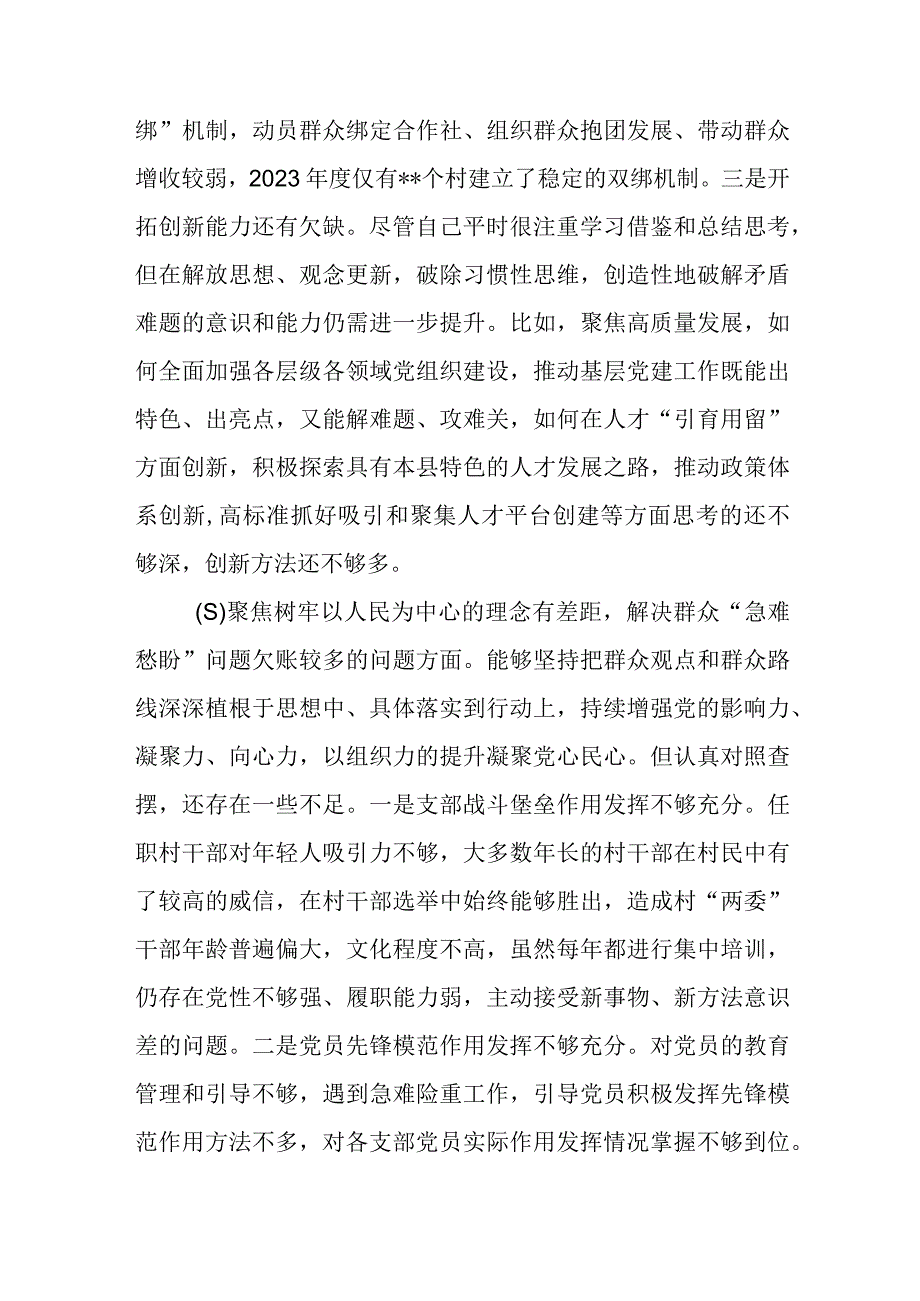 绑”机制，动员群众绑定合作社、组织群众抱团发展、带动群众增收较弱，2023年度仅有**个村建立了稳定的双绑机制。三是开拓创新能力还有欠缺。尽管自己平时很注重学习借鉴和总结思考，但在解放思想、观念更新，破除习惯性思维，创造性地破解矛盾难题的意识和能力仍需进一步提升。比如，聚焦高质量发展，如何全面加强各层级各领域党组织建设，推动基层党建工作既能出特色、出亮点，又能解难题、攻难关，如何在人才“引育用留”方面创新，积极探索具有本县特色的人才发展之路，推动政策体系创新,高标准抓好吸引和聚集人才平台创建等方面思考的还不够深，创新方法还不够多。

(S)聚焦树牢以人民为中心的理念有差距，解决群众“急难愁盼”问题欠账较多的问题方面。能够坚持把群众观点和群众路线深深植根于思想中、具体落实到行动上，持续增强党的影响力、凝聚力、向心力，以组织力的提升凝聚党心民心。但认真对照查摆，还存在一些不足。一是支部战斗堡垒作用发挥不够充分。任职村干部对年轻人吸引力不够，大多数年长的村干部在村民中有了较高的威信，在村干部选举中始终能够胜出，造成村“两委”干部年龄普遍偏大，文化程度不高，虽然每年都进行集中培训，仍存在党性不够强、履职能力弱，主动接受新事物、新方法意识差的问题。二是党员先锋模范作用发挥不够充分。对党员的教育管理和引导不够，遇到急难险重工作，引导党员积极发挥先锋模范作用方法不多，对各支部党员实际作用发挥情况掌握不够到位。